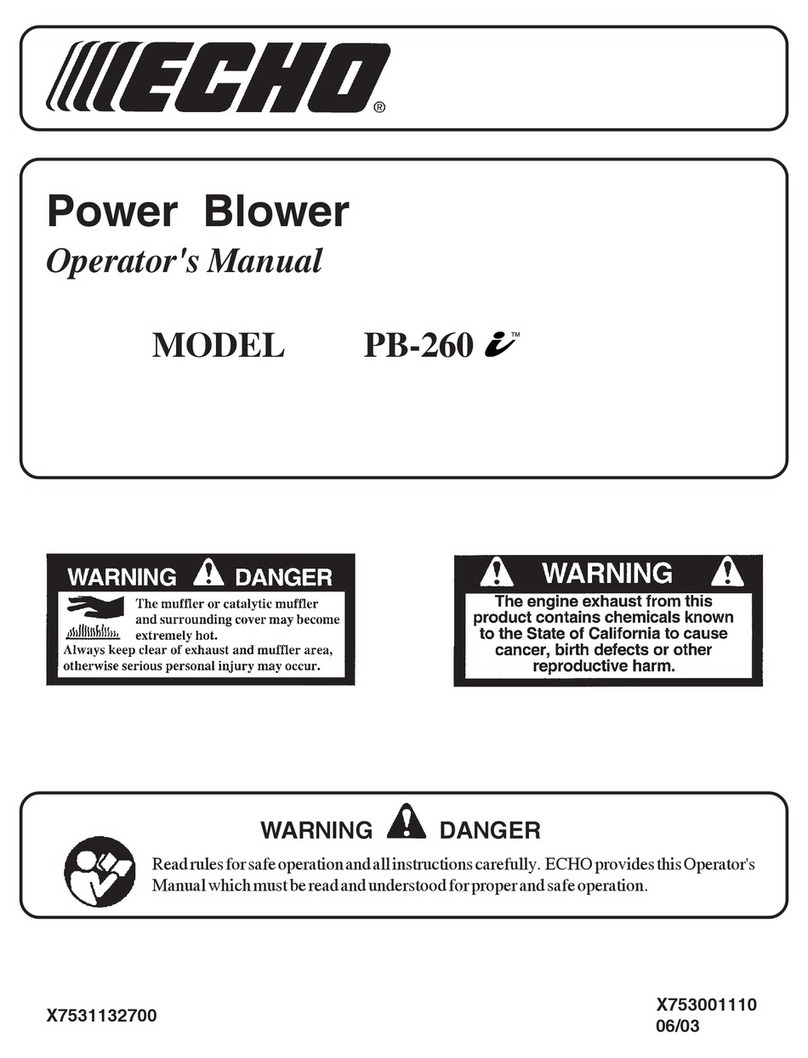 ECHO®

Power Blower
Operator's Manual

MODEL PB-260 i™

WARNING DANGER
The muffler or catalytic muffler and surrounding cover may become extremely hot.
Always keep clear of exhaust and muffler area, otherwise serious personal injury may occur.

WARNING
The engine exhaust from this product contains chemicals known to the State of California to cause cancer, birth defects or other reproductive harm.

WARNING DANGER
Read rules for safe operation and all instructions carefully. ECHO provides this Operator's Manual which must be read and understood for proper and safe operation.

X7531132700

X753001110
06/03